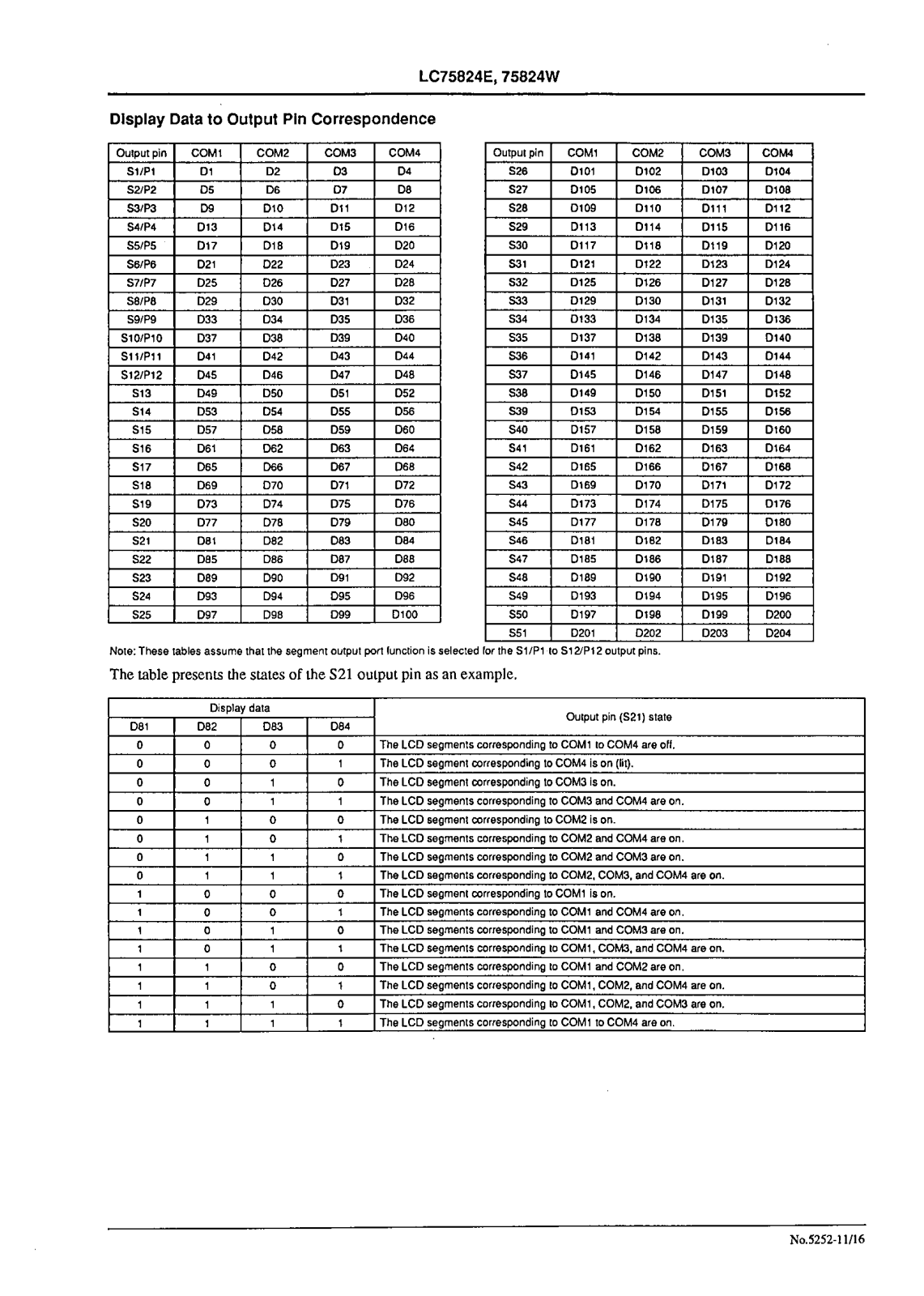 LC75824E, 75824W

Display Data to Output Pin Correspondence

| Output pin | COM1 | COM2 | COM3 | COM4 |
|---|---|---|---|---|
| S1/P1 | D1 | D2 | D3 | D4 |
| S2/P2 | D5 | D6 | D7 | D8 |
| S3/P3 | D9 | D10 | D11 | D12 |
| S4/P4 | D13 | D14 | D15 | D16 |
| S5/P5 | D17 | D18 | D19 | D20 |
| S6/P6 | D21 | D22 | D23 | D24 |
| S7/P7 | D25 | D26 | D27 | D28 |
| S8/P8 | D29 | D30 | D31 | D32 |
| S9/P9 | D33 | D34 | D35 | D36 |
| S10/P10 | D37 | D38 | D39 | D40 |
| S11/P11 | D41 | D42 | D43 | D44 |
| S12/P12 | D45 | D46 | D47 | D48 |
| S13 | D49 | D50 | D51 | D52 |
| S14 | D53 | D54 | D55 | D56 |
| S15 | D57 | D58 | D59 | D60 |
| S16 | D61 | D62 | D63 | D64 |
| S17 | D65 | D66 | D67 | D68 |
| S18 | D69 | D70 | D71 | D72 |
| S19 | D73 | D74 | D75 | D76 |
| S20 | D77 | D78 | D79 | D80 |
| S21 | D81 | D82 | D83 | D84 |
| S22 | D85 | D86 | D87 | D88 |
| S23 | D89 | D90 | D91 | D92 |
| S24 | D93 | D94 | D95 | D96 |
| S25 | D97 | D98 | D99 | D100 |

| Output pin | COM1 | COM2 | COM3 | COM4 |
|---|---|---|---|---|
| S26 | D101 | D102 | D103 | D104 |
| S27 | D105 | D106 | D107 | D108 |
| S28 | D109 | D110 | D111 | D112 |
| S29 | D113 | D114 | D115 | D116 |
| S30 | D117 | D118 | D119 | D120 |
| S31 | D121 | D122 | D123 | D124 |
| S32 | D125 | D126 | D127 | D128 |
| S33 | D129 | D130 | D131 | D132 |
| S34 | D133 | D134 | D135 | D136 |
| S35 | D137 | D138 | D139 | D140 |
| S36 | D141 | D142 | D143 | D144 |
| S37 | D145 | D146 | D147 | D148 |
| S38 | D149 | D150 | D151 | D152 |
| S39 | D153 | D154 | D155 | D156 |
| S40 | D157 | D158 | D159 | D160 |
| S41 | D161 | D162 | D163 | D164 |
| S42 | D165 | D166 | D167 | D168 |
| S43 | D169 | D170 | D171 | D172 |
| S44 | D173 | D174 | D175 | D176 |
| S45 | D177 | D178 | D179 | D180 |
| S46 | D181 | D182 | D183 | D184 |
| S47 | D185 | D186 | D187 | D188 |
| S48 | D189 | D190 | D191 | D192 |
| S49 | D193 | D194 | D195 | D196 |
| S50 | D197 | D198 | D199 | D200 |
| S51 | D201 | D202 | D203 | D204 |

Note: These tables assume that the segment output port function is selected for the S1/P1 to S12/P12 output pins.

The table presents the states of the S21 output pin as an example.

| Display data | | | | Output pin (S21) state |
|---|---|---|---|---|
| D81 | D82 | D83 | D84 | |
| 0 | 0 | 0 | 0 | The LCD segments corresponding to COM1 to COM4 are off. |
| 0 | 0 | 0 | 1 | The LCD segment corresponding to COM4 is on (lit). |
| 0 | 0 | 1 | 0 | The LCD segment corresponding to COM3 is on. |
| 0 | 0 | 1 | 1 | The LCD segments corresponding to COM3 and COM4 are on. |
| 0 | 1 | 0 | 0 | The LCD segment corresponding to COM2 is on. |
| 0 | 1 | 0 | 1 | The LCD segments corresponding to COM2 and COM4 are on. |
| 0 | 1 | 1 | 0 | The LCD segments corresponding to COM2 and COM3 are on. |
| 0 | 1 | 1 | 1 | The LCD segments corresponding to COM2, COM3, and COM4 are on. |
| 1 | 0 | 0 | 0 | The LCD segment corresponding to COM1 is on. |
| 1 | 0 | 0 | 1 | The LCD segments corresponding to COM1 and COM4 are on. |
| 1 | 0 | 1 | 0 | The LCD segments corresponding to COM1 and COM3 are on. |
| 1 | 0 | 1 | 1 | The LCD segments corresponding to COM1, COM3, and COM4 are on. |
| 1 | 1 | 0 | 0 | The LCD segments corresponding to COM1 and COM2 are on. |
| 1 | 1 | 0 | 1 | The LCD segments corresponding to COM1, COM2, and COM4 are on. |
| 1 | 1 | 1 | 0 | The LCD segments corresponding to COM1, COM2, and COM3 are on. |
| 1 | 1 | 1 | 1 | The LCD segments corresponding to COM1 to COM4 are on. |

No.5252-11/16